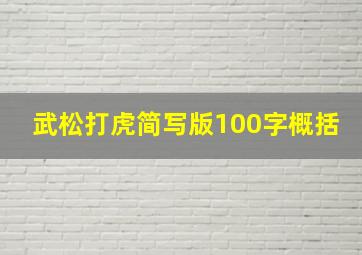 武松打虎简写版100字概括